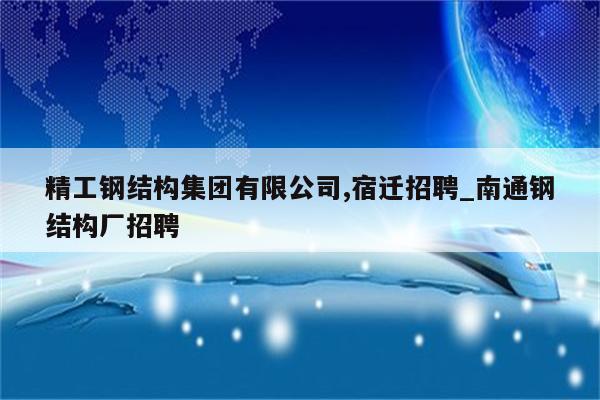 精工钢结构集团有限公司,宿迁招聘_南通钢结构厂招聘